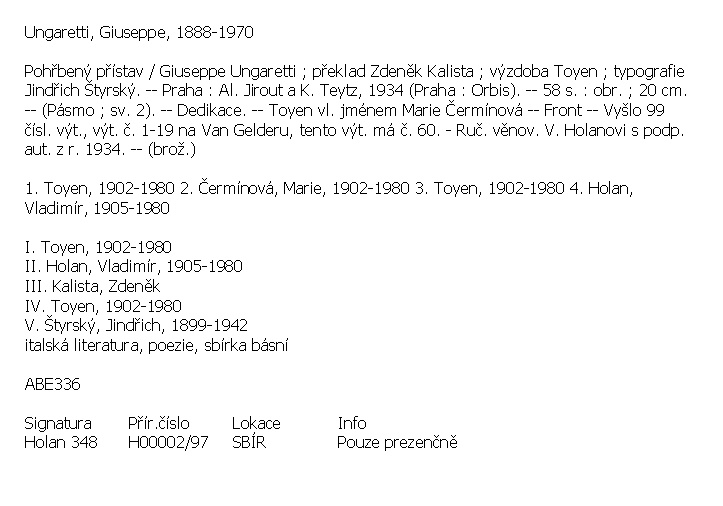 Ungaretti, Giuseppe, 1888-1970

Pohřbený přístav / Giuseppe Ungaretti ; překlad Zdeněk Kalista ; výzdoba Toyen ; typografie Jindřich Štyrský. -- Praha : Al. Jirout a K. Teytz, 1934 (Praha : Orbis). -- 58 s. : obr. ; 20 cm. -- (Pásmo ; sv. 2). -- Dedikace. -- Toyen vl. jménem Marie Čermínová -- Front -- Vyšlo 99 čísl. výt., výt. č. 1-19 na Van Gelderu, tento výt. má č. 60. - Ruč. věnov. V. Holanovi s podp. aut. z r. 1934. -- (brož.)

1. Toyen, 1902-1980 2. Čermínová, Marie, 1902-1980 3. Toyen, 1902-1980 4. Holan, Vladimír, 1905-1980

I. Toyen, 1902-1980
II. Holan, Vladimír, 1905-1980
III. Kalista, Zdeněk
IV. Toyen, 1902-1980
V. Štyrský, Jindřich, 1899-1942
italská literatura, poezie, sbírka básní

ABE336

| Signatura | Přír.číslo | Lokace | Info |
|---|---|---|---|
| Holan 348 | H00002/97 | SBÍR | Pouze prezenčně |